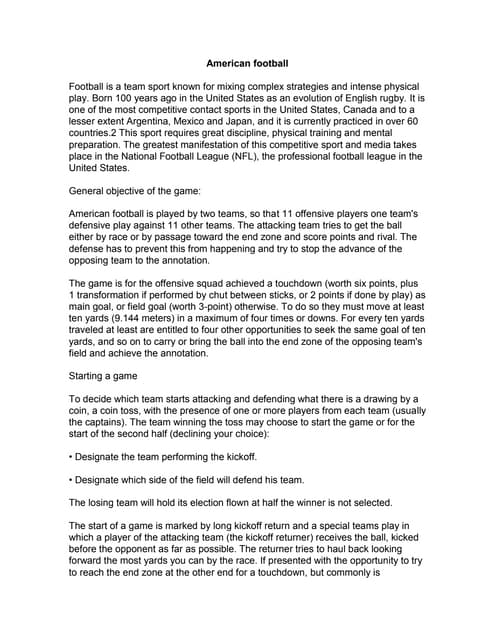 American football

Football is a team sport known for mixing complex strategies and intense physical play. Born 100 years ago in the United States as an evolution of English rugby. It is one of the most competitive contact sports in the United States, Canada and to a lesser extent Argentina, Mexico and Japan, and it is currently practiced in over 60 countries.2 This sport requires great discipline, physical training and mental preparation. The greatest manifestation of this competitive sport and media takes place in the National Football League (NFL), the professional football league in the United States.

General objective of the game:

American football is played by two teams, so that 11 offensive players one team's defensive play against 11 other teams. The attacking team tries to get the ball either by race or by passage toward the end zone and score points and rival. The defense has to prevent this from happening and try to stop the advance of the opposing team to the annotation.

The game is for the offensive squad achieved a touchdown (worth six points, plus 1 transformation if performed by chut between sticks, or 2 points if done by play) as main goal, or field goal (worth 3-point) otherwise. To do so they must move at least ten yards (9.144 meters) in a maximum of four times or downs. For every ten yards traveled at least are entitled to four other opportunities to seek the same goal of ten yards, and so on to carry or bring the ball into the end zone of the opposing team's field and achieve the annotation.

Starting a game

To decide which team starts attacking and defending what there is a drawing by a coin, a coin toss, with the presence of one or more players from each team (usually the captains). The team winning the toss may choose to start the game or for the start of the second half (declining your choice):

• Designate the team performing the kickoff.

• Designate which side of the field will defend his team.

The losing team will hold its election flown at half the winner is not selected.

The start of a game is marked by long kickoff return and a special teams play in which a player of the attacking team (the kickoff returner) receives the ball, kicked before the opponent as far as possible. The returner tries to haul back looking forward the most yards you can by the race. If presented with the opportunity to try to reach the end zone at the other end for a touchdown, but commonly is